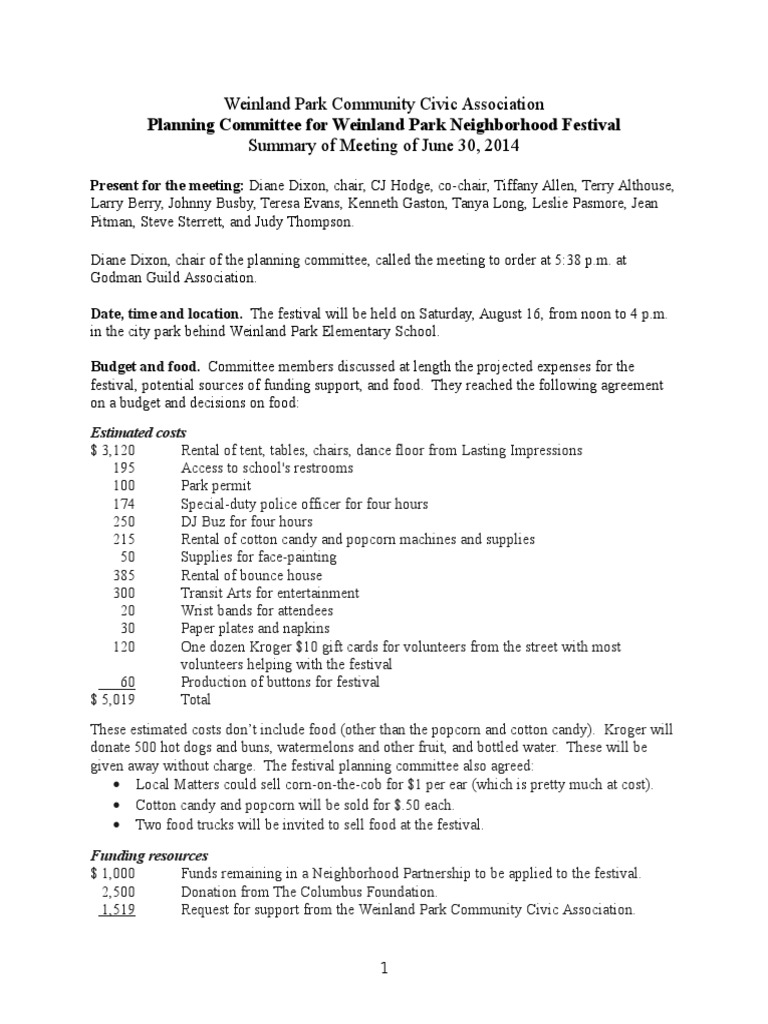 Weinland Park Community Civic Association
Planning Committee for Weinland Park Neighborhood Festival
Summary of Meeting of June 30, 2014

Present for the meeting: Diane Dixon, chair, CJ Hodge, co-chair, Tiffany Allen, Terry Althouse, Larry Berry, Johnny Busby, Teresa Evans, Kenneth Gaston, Tanya Long, Leslie Pasmore, Jean Pitman, Steve Sterrett, and Judy Thompson.

Diane Dixon, chair of the planning committee, called the meeting to order at 5:38 p.m. at Godman Guild Association.

Date, time and location. The festival will be held on Saturday, August 16, from noon to 4 p.m. in the city park behind Weinland Park Elementary School.

Budget and food. Committee members discussed at length the projected expenses for the festival, potential sources of funding support, and food. They reached the following agreement on a budget and decisions on food:

Estimated costs

| | |
|---|---|
| \$ 3,120 | Rental of tent, tables, chairs, dance floor from Lasting Impressions |
| 195 | Access to school's restrooms |
| 100 | Park permit |
| 174 | Special-duty police officer for four hours |
| 250 | DJ Buz for four hours |
| 215 | Rental of cotton candy and popcorn machines and supplies |
| 50 | Supplies for face-painting |
| 385 | Rental of bounce house |
| 300 | Transit Arts for entertainment |
| 20 | Wrist bands for attendees |
| 30 | Paper plates and napkins |
| 120 | One dozen Kroger \$10 gift cards for volunteers from the street with most volunteers helping with the festival |
| 60 | Production of buttons for festival |
| \$ 5,019 | Total |

These estimated costs don't include food (other than the popcorn and cotton candy). Kroger will donate 500 hot dogs and buns, watermelons and other fruit, and bottled water. These will be given away without charge. The festival planning committee also agreed:
• Local Matters could sell corn-on-the-cob for \$1 per ear (which is pretty much at cost).
• Cotton candy and popcorn will be sold for \$.50 each.
• Two food trucks will be invited to sell food at the festival.

Funding resources

| | |
|---|---|
| \$ 1,000 | Funds remaining in a Neighborhood Partnership to be applied to the festival. |
| 2,500 | Donation from The Columbus Foundation. |
| 1,519 | Request for support from the Weinland Park Community Civic Association. |

1